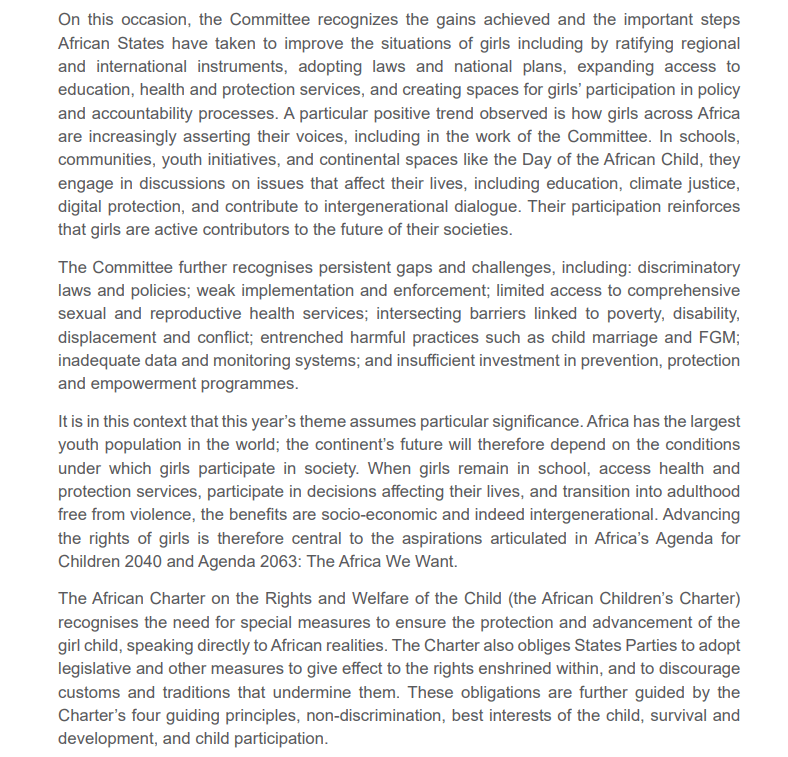 On this occasion, the Committee recognizes the gains achieved and the important steps African States have taken to improve the situations of girls including by ratifying regional and international instruments, adopting laws and national plans, expanding access to education, health and protection services, and creating spaces for girls' participation in policy and accountability processes. A particular positive trend observed is how girls across Africa are increasingly asserting their voices, including in the work of the Committee. In schools, communities, youth initiatives, and continental spaces like the Day of the African Child, they engage in discussions on issues that affect their lives, including education, climate justice, digital protection, and contribute to intergenerational dialogue. Their participation reinforces that girls are active contributors to the future of their societies.

The Committee further recognises persistent gaps and challenges, including: discriminatory laws and policies; weak implementation and enforcement; limited access to comprehensive sexual and reproductive health services; intersecting barriers linked to poverty, disability, displacement and conflict; entrenched harmful practices such as child marriage and FGM; inadequate data and monitoring systems; and insufficient investment in prevention, protection and empowerment programmes.

It is in this context that this year's theme assumes particular significance. Africa has the largest youth population in the world; the continent's future will therefore depend on the conditions under which girls participate in society. When girls remain in school, access health and protection services, participate in decisions affecting their lives, and transition into adulthood free from violence, the benefits are socio-economic and indeed intergenerational. Advancing the rights of girls is therefore central to the aspirations articulated in Africa's Agenda for Children 2040 and Agenda 2063: The Africa We Want.

The African Charter on the Rights and Welfare of the Child (the African Children's Charter) recognises the need for special measures to ensure the protection and advancement of the girl child, speaking directly to African realities. The Charter also obliges States Parties to adopt legislative and other measures to give effect to the rights enshrined within, and to discourage customs and traditions that undermine them. These obligations are further guided by the Charter's four guiding principles, non-discrimination, best interests of the child, survival and development, and child participation.